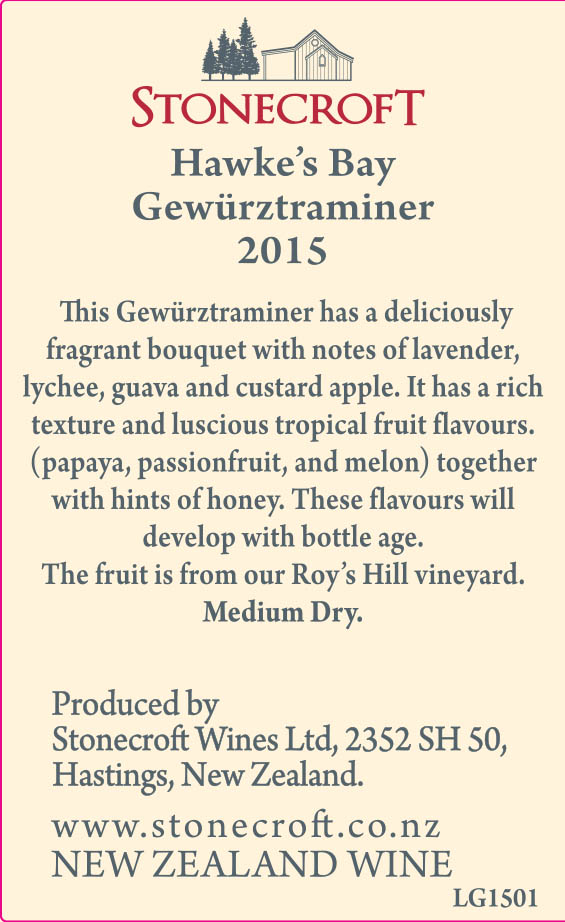 STONECROFT

Hawke's Bay
Gewürztraminer
2015

This Gewürztraminer has a deliciously fragrant bouquet with notes of lavender, lychee, guava and custard apple. It has a rich texture and luscious tropical fruit flavours. (papaya, passionfruit, and melon) together with hints of honey. These flavours will develop with bottle age.
The fruit is from our Roy's Hill vineyard.
Medium Dry.

Produced by
Stonecroft Wines Ltd, 2352 SH 50,
Hastings, New Zealand.

www.stonecroft.co.nz
NEW ZEALAND WINE

LG1501